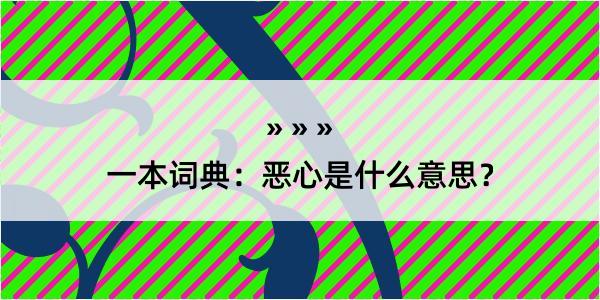 » » »

一本词典：恶心是什么意思？